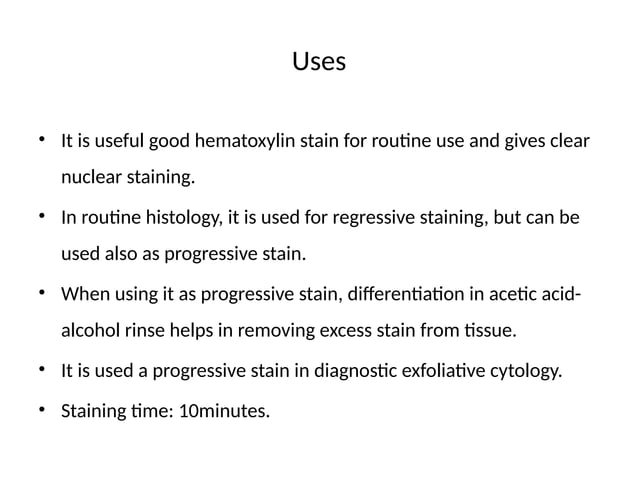 Uses

• It is useful good hematoxylin stain for routine use and gives clear nuclear staining.

• In routine histology, it is used for regressive staining, but can be used also as progressive stain.

• When using it as progressive stain, differentiation in acetic acid-alcohol rinse helps in removing excess stain from tissue.

• It is used a progressive stain in diagnostic exfoliative cytology.

• Staining time: 10minutes.